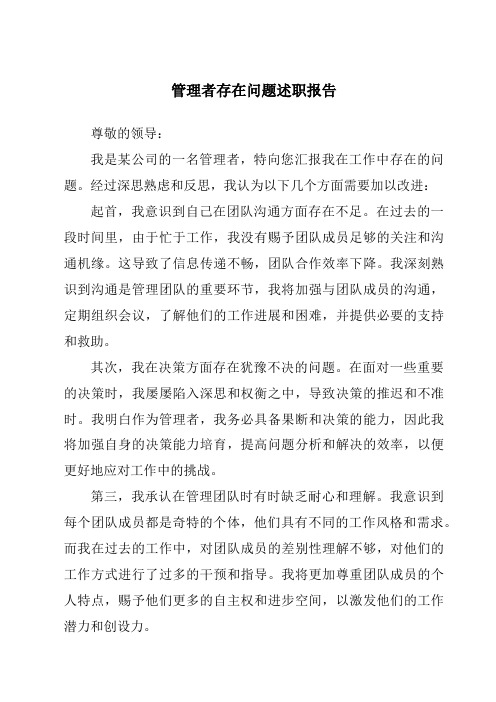 管理者存在问题述职报告

尊敬的领导：

我是某公司的一名管理者，特向您汇报我在工作中存在的问题。经过深思熟虑和反思，我认为以下几个方面需要加以改进：

起首，我意识到自己在团队沟通方面存在不足。在过去的一段时间里，由于忙于工作，我没有赐予团队成员足够的关注和沟通机缘。这导致了信息传递不畅，团队合作效率下降。我深刻熟识到沟通是管理团队的重要环节，我将加强与团队成员的沟通，定期组织会议，了解他们的工作进展和困难，并提供必要的支持和救助。

其次，我在决策方面存在犹豫不决的问题。在面对一些重要的决策时，我屡屡陷入深思和权衡之中，导致决策的推迟和不准时。我明白作为管理者，我务必具备果断和决策的能力，因此我将加强自身的决策能力培育，提高问题分析和解决的效率，以便更好地应对工作中的挑战。

第三，我承认在管理团队时有时缺乏耐心和理解。我意识到每个团队成员都是奇特的个体，他们具有不同的工作风格和需求。而我在过去的工作中，对团队成员的差别性理解不够，对他们的工作方式进行了过多的干预和指导。我将更加尊重团队成员的个人特点，赐予他们更多的自主权和进步空间，以激发他们的工作潜力和创设力。